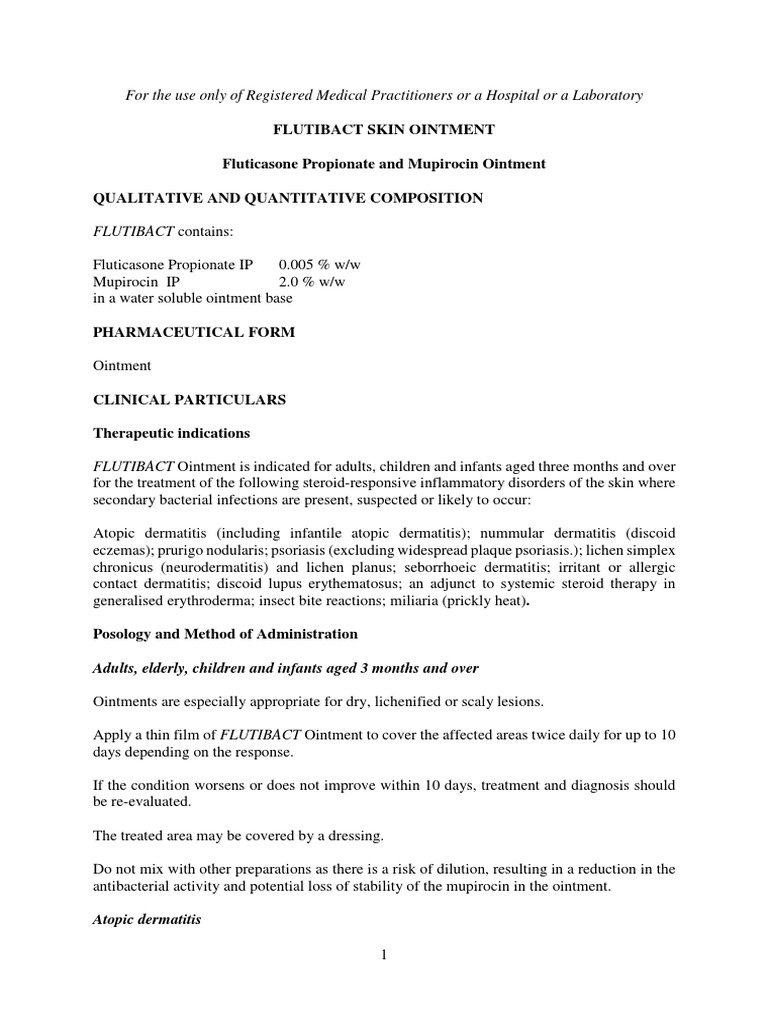 For the use only of Registered Medical Practitioners or a Hospital or a Laboratory

FLUTIBACT SKIN OINTMENT

Fluticasone Propionate and Mupirocin Ointment

QUALITATIVE AND QUANTITATIVE COMPOSITION

FLUTIBACT contains:

Fluticasone Propionate IP 0.005 % w/w
Mupirocin IP 2.0 % w/w
in a water soluble ointment base

PHARMACEUTICAL FORM

Ointment

CLINICAL PARTICULARS

Therapeutic indications

FLUTIBACT Ointment is indicated for adults, children and infants aged three months and over for the treatment of the following steroid-responsive inflammatory disorders of the skin where secondary bacterial infections are present, suspected or likely to occur:

Atopic dermatitis (including infantile atopic dermatitis); nummular dermatitis (discoid eczemas); prurigo nodularis; psoriasis (excluding widespread plaque psoriasis.); lichen simplex chronicus (neurodermatitis) and lichen planus; seborrhoeic dermatitis; irritant or allergic contact dermatitis; discoid lupus erythematosus; an adjunct to systemic steroid therapy in generalised erythroderma; insect bite reactions; miliaria (prickly heat).

Posology and Method of Administration

Adults, elderly, children and infants aged 3 months and over

Ointments are especially appropriate for dry, lichenified or scaly lesions.

Apply a thin film of FLUTIBACT Ointment to cover the affected areas twice daily for up to 10 days depending on the response.

If the condition worsens or does not improve within 10 days, treatment and diagnosis should be re-evaluated.

The treated area may be covered by a dressing.

Do not mix with other preparations as there is a risk of dilution, resulting in a reduction in the antibacterial activity and potential loss of stability of the mupirocin in the ointment.

Atopic dermatitis

1